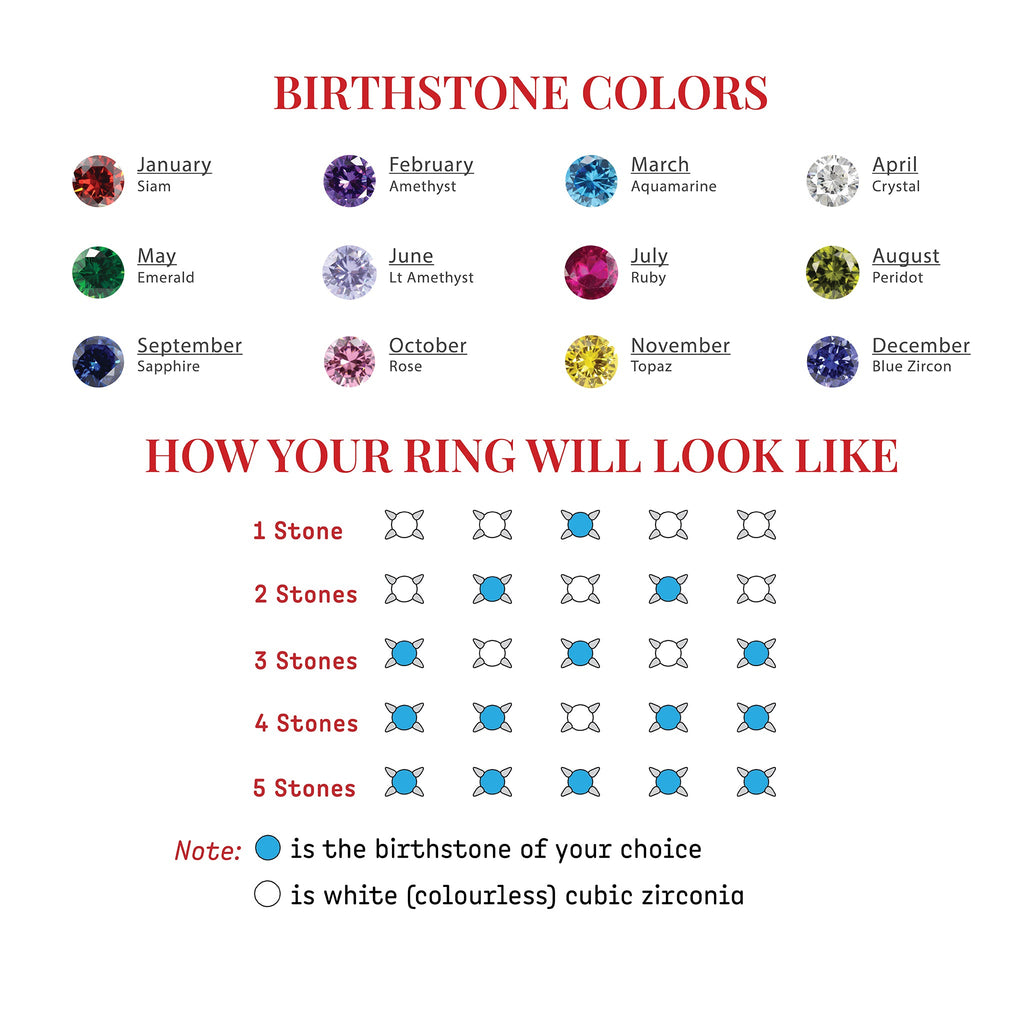 BIRTHSTONE COLORS

January
Siam

February
Amethyst

March
Aquamarine

April
Crystal

May
Emerald

June
Lt Amethyst

July
Ruby

August
Peridot

September
Sapphire

October
Rose

November
Topaz

December
Blue Zircon

HOW YOUR RING WILL LOOK LIKE

1 Stone

2 Stones

3 Stones

4 Stones

5 Stones

Note: is the birthstone of your choice

is white (colourless) cubic zirconia